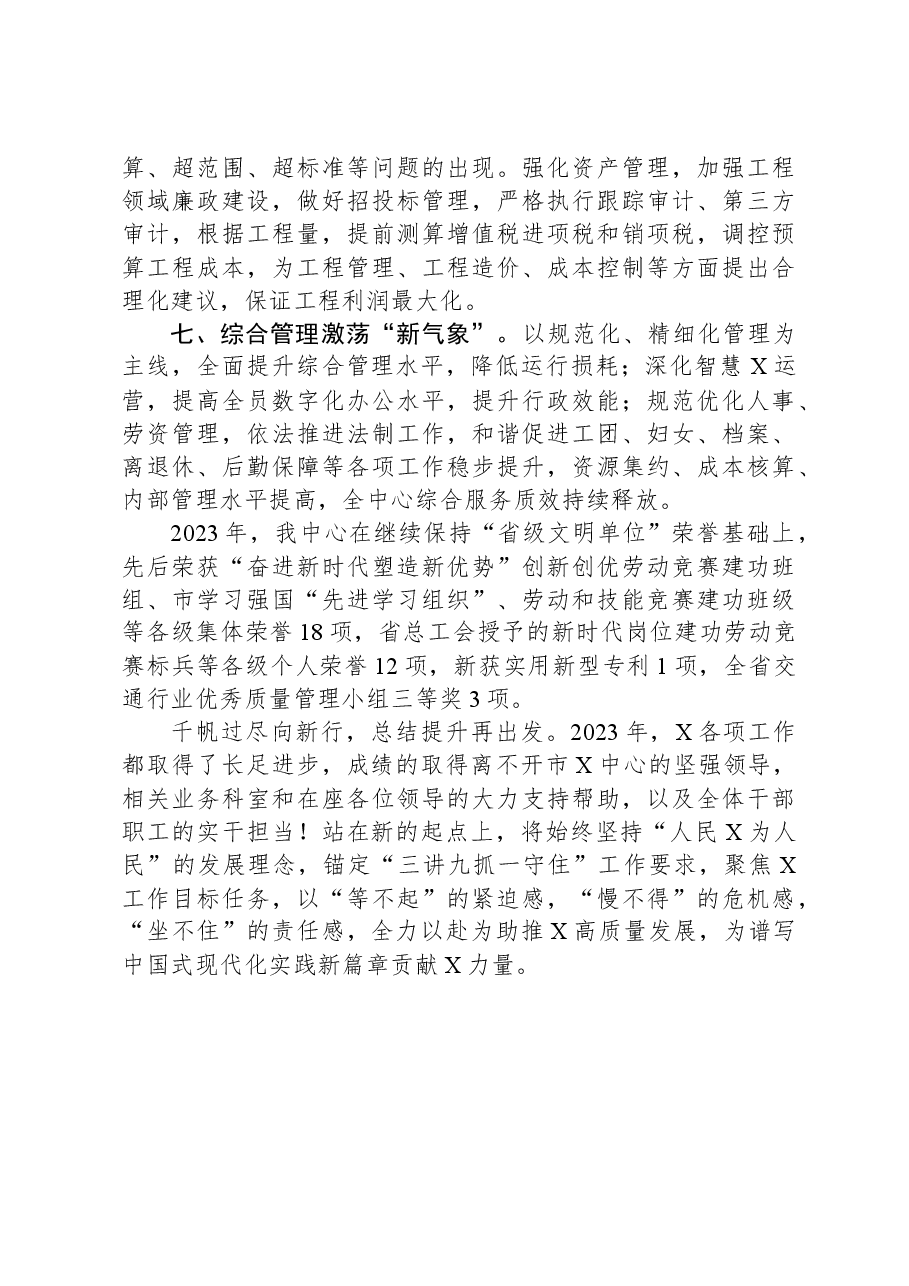 算、超范围、超标准等问题的出现。强化资产管理，加强工程领域廉政建设，做好招投标管理，严格执行跟踪审计、第三方审计，根据工程量，提前测算增值税进项税和销项税，调控预算工程成本，为工程管理、工程造价、成本控制等方面提出合理化建议，保证工程利润最大化。

七、综合管理激荡“新气象”。以规范化、精细化管理为主线，全面提升综合管理水平，降低运行损耗；深化智慧X运营，提高全员数字化办公水平，提升行政效能；规范优化人事、劳资管理，依法推进法制工作，和谐促进工团、妇女、档案、离退休、后勤保障等各项工作稳步提升，资源集约、成本核算、内部管理水平提高，全中心综合服务质效持续释放。

2023年，我中心在继续保持“省级文明单位”荣誉基础上，先后荣获“奋进新时代塑造新优势”创新创优劳动竞赛建功班组、市学习强国“先进学习组织”、劳动和技能竞赛建功班级等各级集体荣誉18项，省总工会授予的新时代岗位建功劳动竞赛标兵等各级个人荣誉12项，新获实用新型专利1项，全省交通行业优秀质量管理小组三等奖3项。

千帆过尽向新行，总结提升再出发。2023年，X各项工作都取得了长足进步，成绩的取得离不开市X中心的坚强领导，相关业务科室和在座各位领导的大力支持帮助，以及全体干部职工的实干担当！站在新的起点上，将始终坚持“人民X为人民”的发展理念，锚定“三讲九抓一守住”工作要求，聚焦X工作目标任务，以“等不起”的紧迫感，“慢不得”的危机感，“坐不住”的责任感，全力以赴为助推X高质量发展，为谱写中国式现代化实践新篇章贡献X力量。